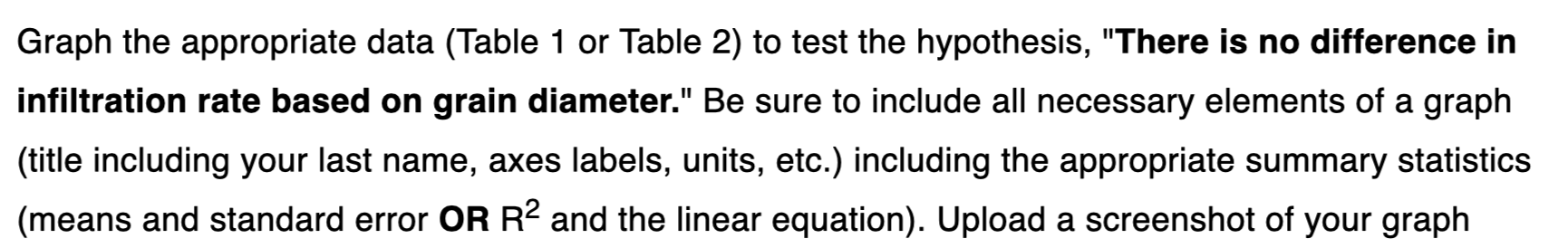 Graph the appropriate data (Table 1 or Table 2) to test the hypothesis, "There is no difference in infiltration rate based on grain diameter." Be sure to include all necessary elements of a graph (title including your last name, axes labels, units, etc.) including the appropriate summary statistics (means and standard error OR $R^2$ and the linear equation). Upload a screenshot of your graph